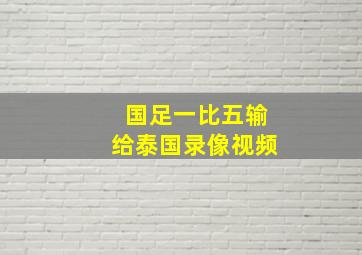 国足一比五输
给泰国录像视频